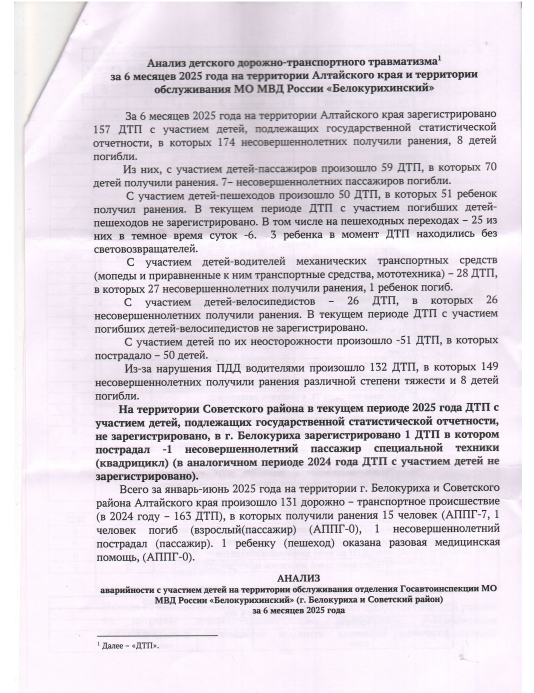 Анализ детского дорожно-транспортного травматизма$^1$ за 6 месяцев 2025 года на территории Алтайского края и территории обслуживания МО МВД России «Белокурихинский»

За 6 месяцев 2025 года на территории Алтайского края зарегистрировано 157 ДТП с участием детей, подлежащих государственной статистической отчетности, в которых 174 несовершеннолетних получили ранения, 8 детей погибли.

Из них, с участием детей-пассажиров произошло 59 ДТП, в которых 70 детей получили ранения. 7– несовершеннолетних пассажиров погибли.

С участием детей-пешеходов произошло 50 ДТП, в которых 51 ребенок получил ранения. В текущем периоде ДТП с участием погибших детей-пешеходов не зарегистрировано. В том числе на пешеходных переходах – 25 из них в темное время суток -6. 3 ребенка в момент ДТП находились без световозвращателей.

С участием детей-водителей механических транспортных средств (мопеды и приравненные к ним транспортные средства, мототехника) – 28 ДТП, в которых 27 несовершеннолетних получили ранения, 1 ребенок погиб.

С участием детей-велосипедистов – 26 ДТП, в которых 26 несовершеннолетних получили ранения. В текущем периоде ДТП с участием погибших детей-велосипедистов не зарегистрировано.

С участием детей по их неосторожности произошло -51 ДТП, в которых пострадало – 50 детей.

Из-за нарушения ПДД водителями произошло 132 ДТП, в которых 149 несовершеннолетних получили ранения различной степени тяжести и 8 детей погибли.

На территории Советского района в текущем периоде 2025 года ДТП с участием детей, подлежащих государственной статистической отчетности, не зарегистрировано, в г. Белокуриха зарегистрировано 1 ДТП в котором пострадал -1 несовершеннолетний пассажир специальной техники (квадрицикл) (в аналогичном периоде 2024 года ДТП с участием детей не зарегистрировано).

Всего за январь-июнь 2025 года на территории г. Белокуриха и Советского района Алтайского края произошло 131 дорожно – транспортное происшествие (в 2024 году – 163 ДТП), в которых получили ранения 15 человек (АППГ-7, 1 человек погиб (взрослый(пассажир) (АППГ-0), 1 несовершеннолетний пострадал (пассажир). 1 ребенку (пешеход) оказана разовая медицинская помощь, (АППГ-0).

АНАЛИЗ
аварийности с участием детей на территории обслуживания отделения Госавтоинспекции МО МВД России «Белокурихинский» (г. Белокуриха и Советский район) за 6 месяцев 2025 года

$^1$ Далее – «ДТП».